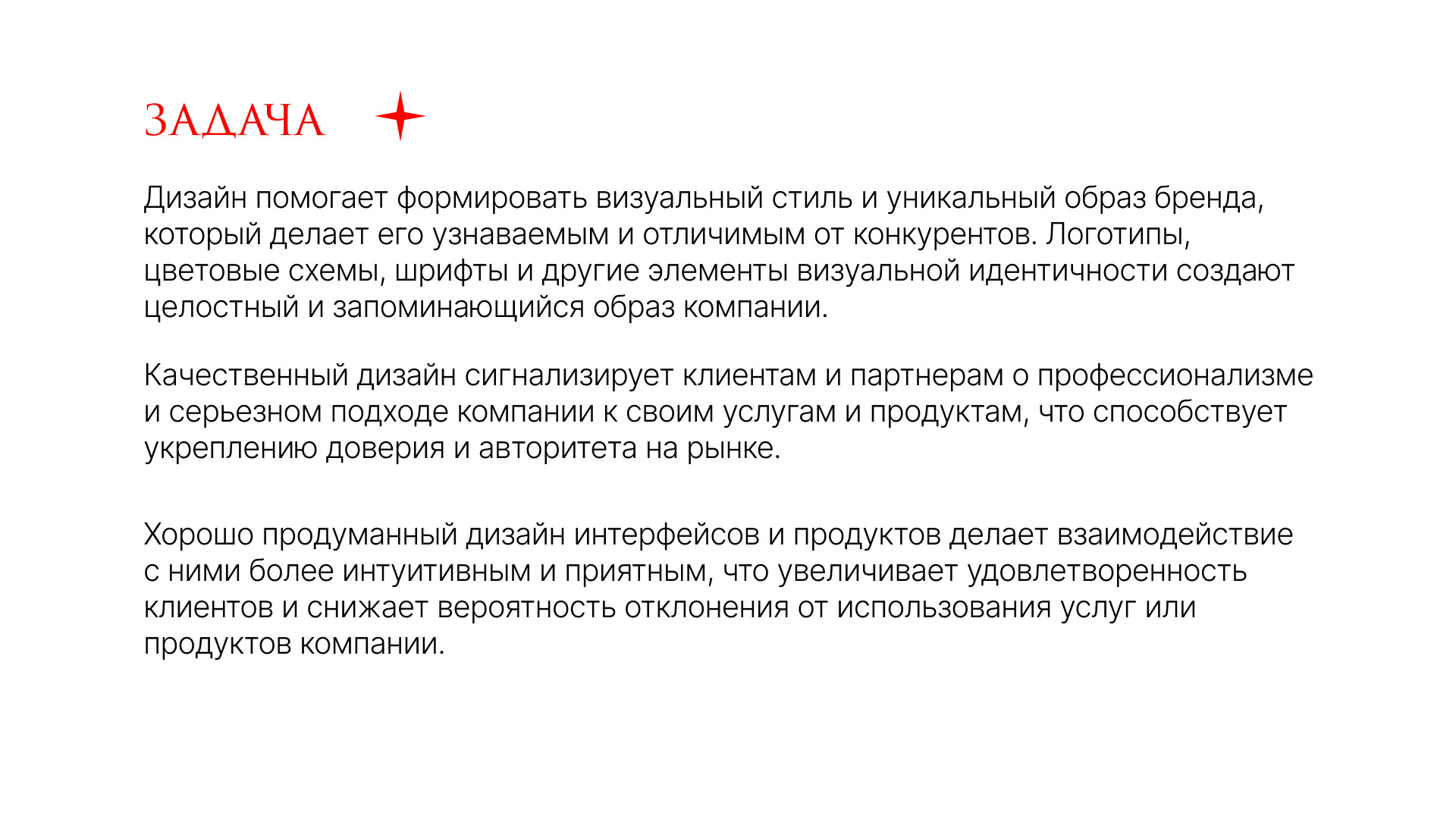 ЗАДАЧА

Дизайн помогает формировать визуальный стиль и уникальный образ бренда, который делает его узнаваемым и отличимым от конкурентов. Логотипы, цветовые схемы, шрифты и другие элементы визуальной идентичности создают целостный и запоминающийся образ компании.

Качественный дизайн сигнализирует клиентам и партнерам о профессионализме и серьезном подходе компании к своим услугам и продуктам, что способствует укреплению доверия и авторитета на рынке.

Хорошо продуманный дизайн интерфейсов и продуктов делает взаимодействие с ними более интуитивным и приятным, что увеличивает удовлетворенность клиентов и снижает вероятность отклонения от использования услуг или продуктов компании.